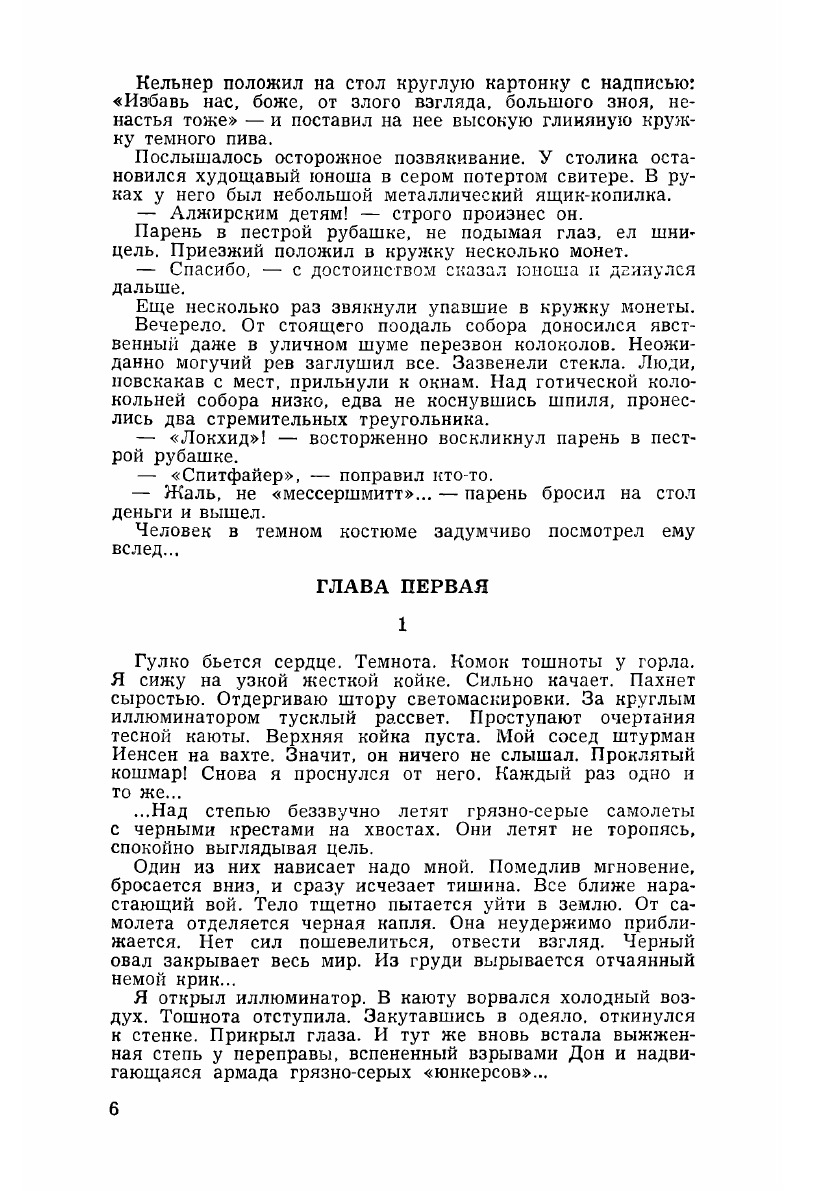 Кельнер положил на стол круглую картонку с надписью: «Избавь нас, боже, от злого взгляда, большого зноя, ненастья тоже» — и поставил на нее высокую глиняную кружку темного пива.

Послышалось осторожное позвякивание. У столика остановился худощавый юноша в сером потертом свитере. В руках у него был небольшой металлический ящик-копилка.

— Алжирским детям! — строго произнес он.

Парень в пестрой рубашке, не подымая глаз, ел шницель. Приезжий положил в кружку несколько монет.

— Спасибо, — с достоинством сказал юноша и двинулся дальше.

Еще несколько раз звякнули упавшие в кружку монеты.

Вечерело. От стоящего поодаль собора доносился явственный даже в уличном шуме перезвон колоколов. Неожиданно могучий рев заглушил все. Зазвенели стекла. Люди, повскакав с мест, прильнули к окнам. Над готической колокольней собора низко, едва не коснувшись шпиля, пронеслись два стремительных треугольника.

— «Локхид»! — восторженно воскликнул парень в пестрой рубашке.

— «Спитфайер», — поправил кто-то.

— Жаль, не «мессершмитт»... — парень бросил на стол деньги и вышел.

Человек в темном костюме задумчиво посмотрел ему вслед...

ГЛАВА ПЕРВАЯ

1

Гулко бьется сердце. Темнота. Комок тошноты у горла. Я сижу на узкой жесткой койке. Сильно качает. Пахнет сыростью. Отдергиваю штору светомаскировки. За круглым иллюминатором тусклый рассвет. Проступают очертания тесной каюты. Верхняя койка пуста. Мой сосед штурман Иенсен на вахте. Значит, он ничего не слышал. Проклятый кошмар! Снова я проснулся от него. Каждый раз одно и то же...

...Над степью беззвучно летят грязно-серые самолеты с черными крестами на хвостах. Они летят не торопясь, спокойно выглядывая цель.

Один из них нависает надо мной. Помедлив мгновение, бросается вниз, и сразу исчезает тишина. Все ближе нарастающий вой. Тело тщетно пытается уйти в землю. От самолета отделяется черная капля. Она неудержимо приближается. Нет сил пошевелиться, отвести взгляд. Черный овал закрывает весь мир. Из груди вырывается отчаянный немой крик...

Я открыл иллюминатор. В каюту ворвался холодный воздух. Тошнота отступила. Закутавшись в одеяло, откинулся к стенке. Прикрыл глаза. И тут же вновь встала выжженная степь у переправы, вспененный взрывами Дон и надвигающаяся армада грязно-серых «юнкерсов»...

6